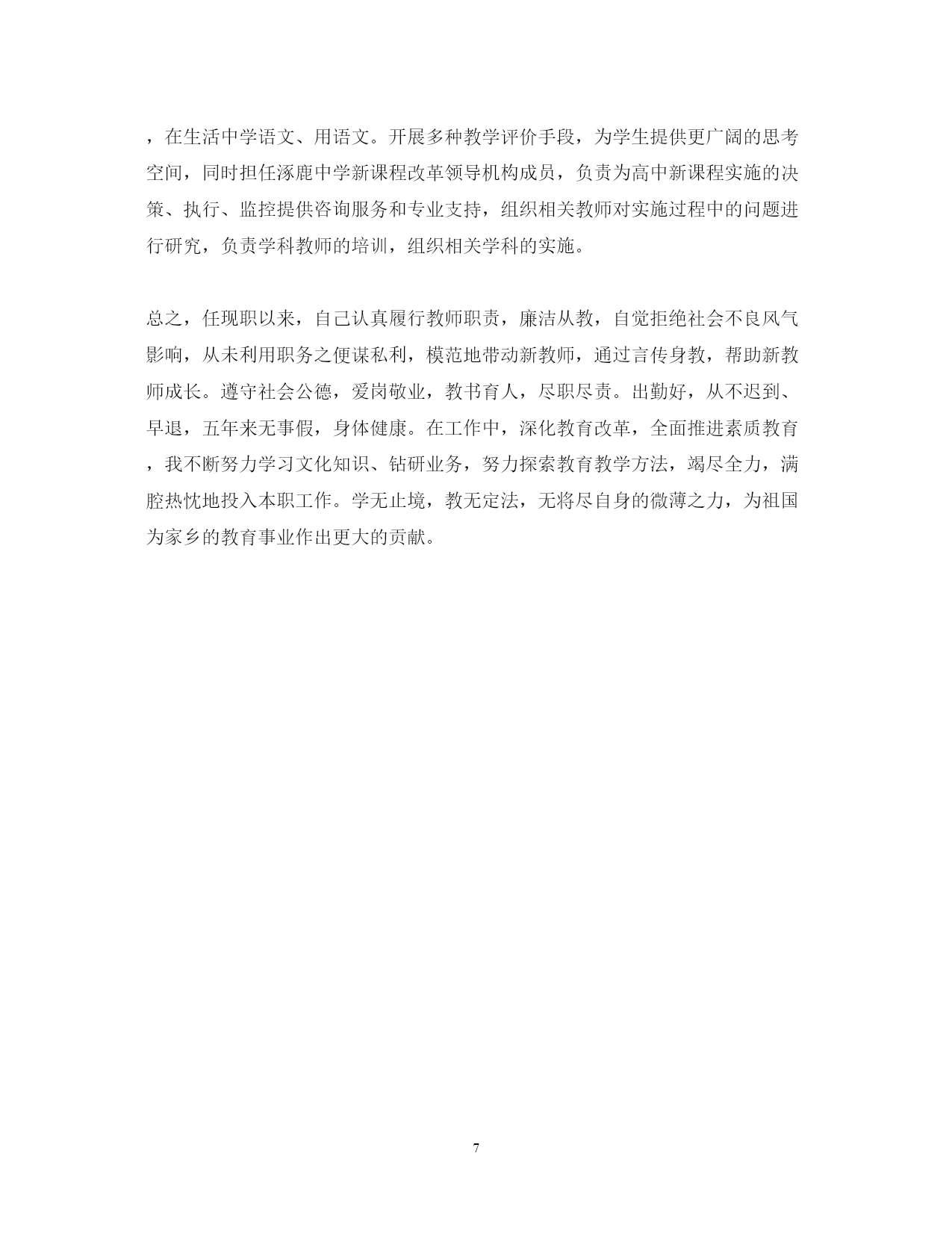 ，在生活中学语文、用语文。开展多种教学评价手段，为学生提供更广阔的思考空间，同时担任涿鹿中学新课程改革领导机构成员，负责为高中新课程实施的决策、执行、监控提供咨询服务和专业支持，组织相关教师对实施过程中的问题进行研究，负责学科教师的培训，组织相关学科的实施。

总之，任现职以来，自己认真履行教师职责，廉洁从教，自觉拒绝社会不良风气影响，从未利用职务之便谋私利，模范地带动新教师，通过言传身教，帮助新教师成长。遵守社会公德，爱岗敬业，教书育人，尽职尽责。出勤好，从不迟到、早退，五年来无事假，身体健康。在工作中，深化教育改革，全面推进素质教育，我不断努力学习文化知识、钻研业务，努力探索教育教学方法，竭尽全力，满腔热忱地投入本职工作。学无止境，教无定法，无将尽自身的微薄之力，为祖国为家乡的教育事业作出更大的贡献。

7